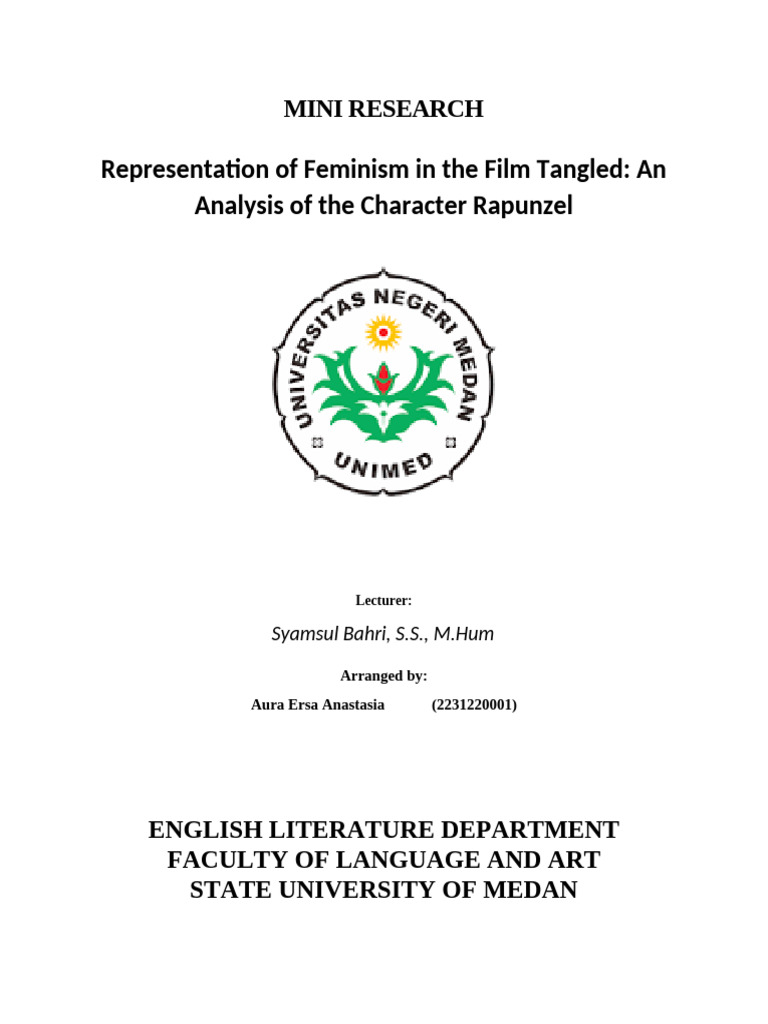 MINI RESEARCH

Representation of Feminism in the Film Tangled: An Analysis of the Character Rapunzel

UNIVERSITAS NEGERI MEDAN
UNIMED

Lecturer:

Syamsul Bahri, S.S., M.Hum

Arranged by:

Aura Ersa Anastasia (2231220001)

ENGLISH LITERATURE DEPARTMENT
FACULTY OF LANGUAGE AND ART
STATE UNIVERSITY OF MEDAN